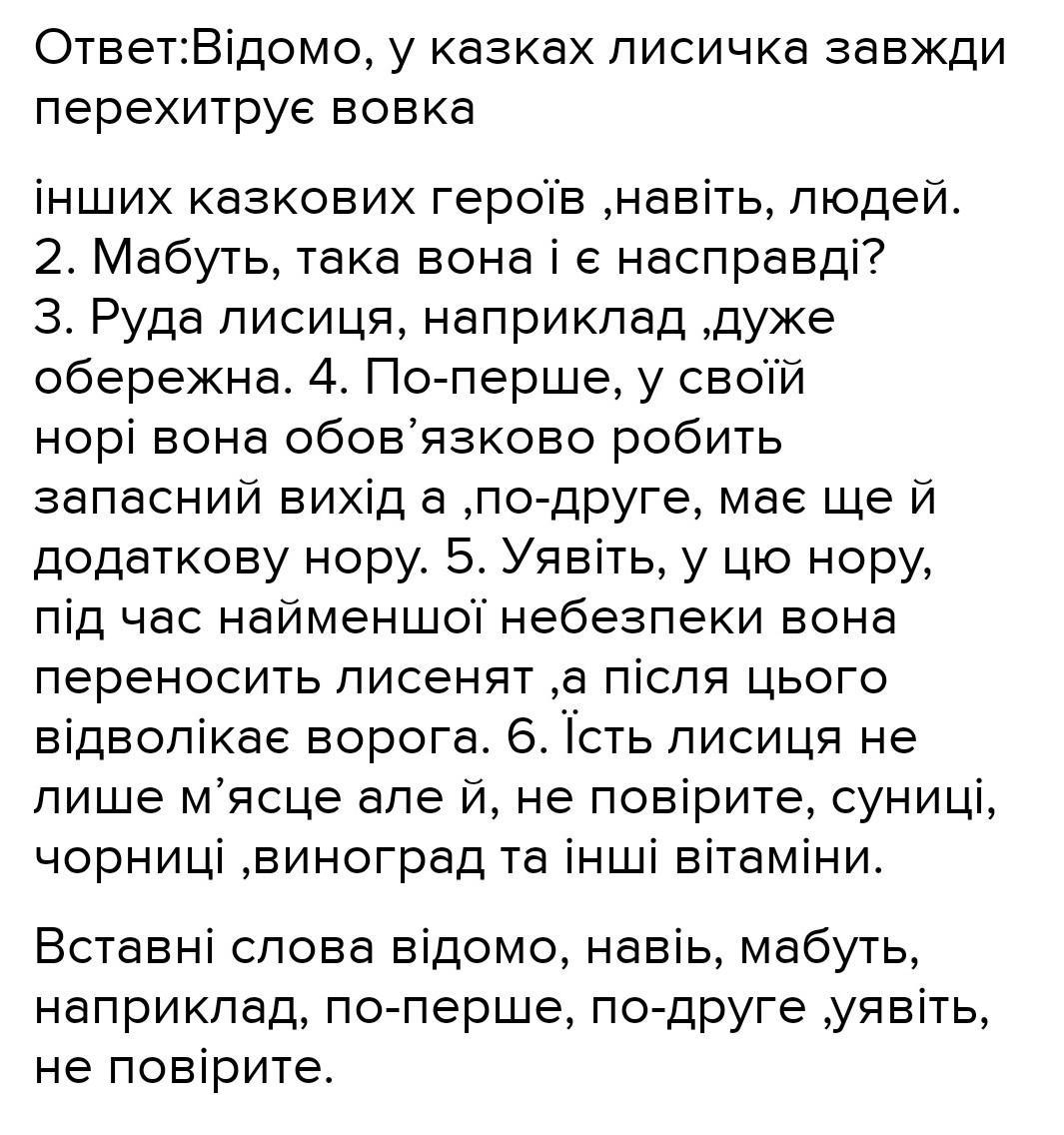 Ответ:Відомо, у казках лисичка завжди перехитрує вовка

інших казкових героїв ,навіть, людей. 2. Мабуть, така вона і є насправді? 3. Руда лисиця, наприклад ,дуже обережна. 4. По-перше, у своїй норі вона обов'язково робить запасний вихід а ,по-друге, має ще й додаткову нору. 5. Уявіть, у цю нору, під час найменшої небезпеки вона переносить лисенят ,а після цього відволікає ворога. 6. Їсть лисиця не лише м'ясце але й, не повірите, суниці, чорниці ,виноград та інші вітаміни.

Вставні слова відомо, навіь, мабуть, наприклад, по-перше, по-друге ,уявіть, не повірите.